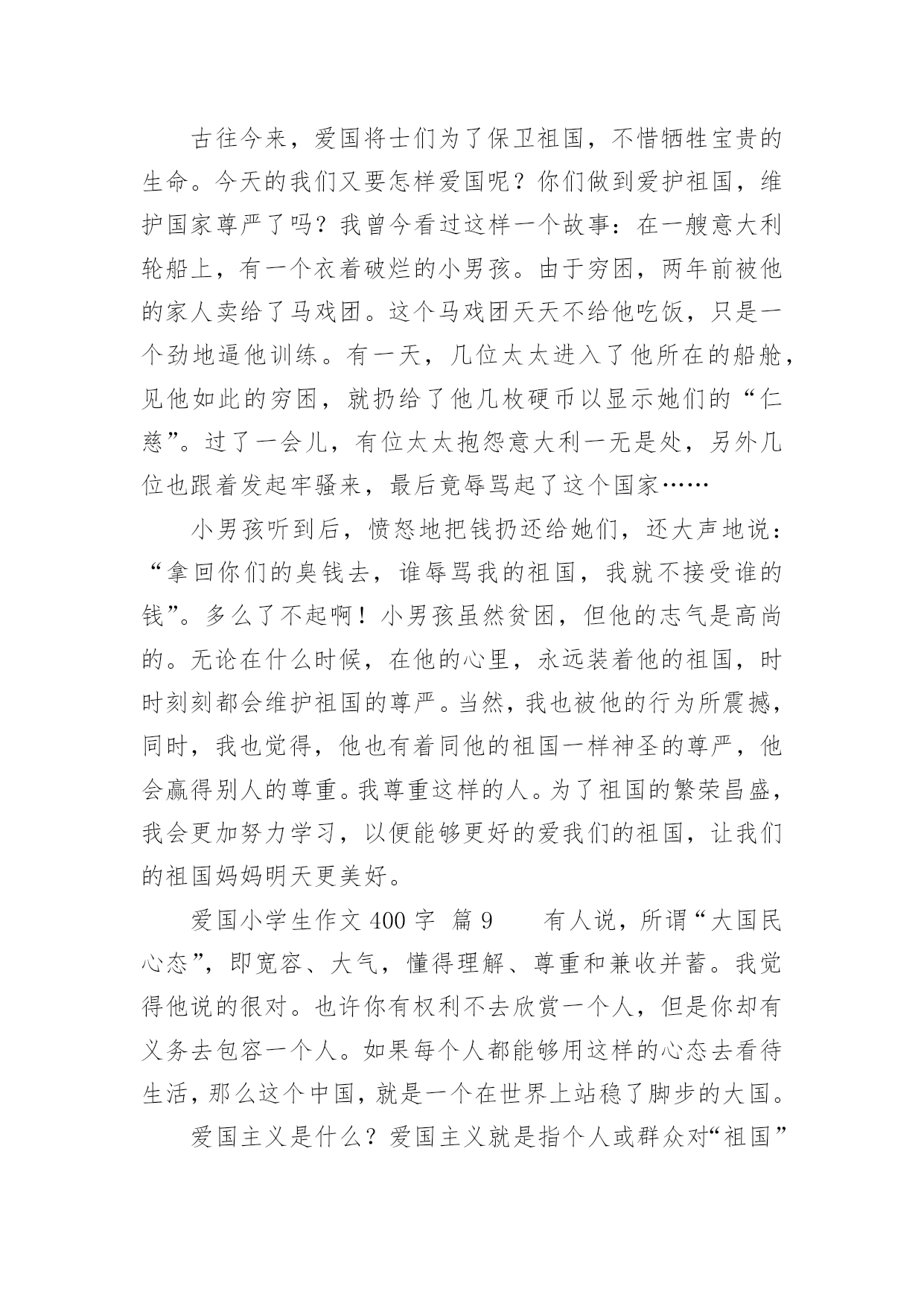 古往今来，爱国将士们为了保卫祖国，不惜牺牲宝贵的生命。今天的我们又要怎样爱国呢？你们做到爱护祖国，维护国家尊严了吗？我曾今看过这样一个故事：在一艘意大利轮船上，有一个衣着破烂的小男孩。由于穷困，两年前被他的家人卖给了马戏团。这个马戏团天天不给他吃饭，只是一个劲地逼他训练。有一天，几位太太进入了他所在的船舱，见他如此的穷困，就扔给了他几枚硬币以显示她们的“仁慈”。过了一会儿，有位太太抱怨意大利一无是处，另外几位也跟着发起牢骚来，最后竟辱骂起了这个国家……

小男孩听到后，愤怒地把钱扔还给她们，还大声地说：“拿回你们的臭钱去，谁辱骂我的祖国，我就不接受谁的钱”。多么了不起啊！小男孩虽然贫困，但他的志气是高尚的。无论在什么时候，在他的心里，永远装着他的祖国，时时刻刻都会维护祖国的尊严。当然，我也被他的行为所震撼，同时，我也觉得，他也有着同他的祖国一样神圣的尊严，他会赢得别人的尊重。我尊重这样的人。为了祖国的繁荣昌盛，我会更加努力学习，以便能够更好的爱我们的祖国，让我们的祖国妈妈明天更美好。

爱国小学生作文 400 字 篇 9　　有人说，所谓“大国民心态”，即宽容、大气，懂得理解、尊重和兼收并蓄。我觉得他说的很对。也许你有权利不去欣赏一个人，但是你却有义务去包容一个人。如果每个人都能够用这样的心态去看待生活，那么这个中国，就是一个在世界上站稳了脚步的大国。

爱国主义是什么？爱国主义就是指个人或群众对“祖国”